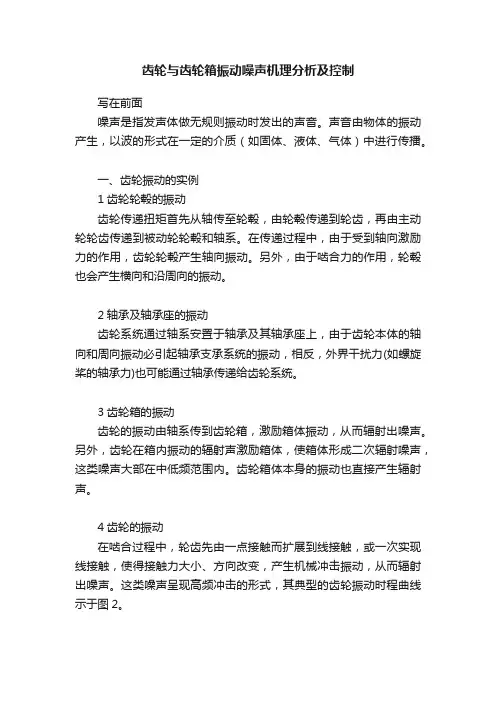 齿轮与齿轮箱振动噪声机理分析及控制

写在前面

噪声是指发声体做无规则振动时发出的声音。声音由物体的振动产生，以波的形式在一定的介质（如固体、液体、气体）中进行传播。

一、齿轮振动的实例

1 齿轮轮毂的振动

齿轮传递扭矩首先从轴传至轮毂，由轮毂传递到轮齿，再由主动轮轮齿传递到被动轮轮毂和轴系。在传递过程中，由于受到轴向激励力的作用，齿轮轮毂产生轴向振动。另外，由于啮合力的作用，轮毂也会产生横向和沿周向的振动。

2 轴承及轴承座的振动

齿轮系统通过轴系安置于轴承及其轴承座上，由于齿轮本体的轴向和周向振动必引起轴承支承系统的振动，相反，外界干扰力(如螺旋桨的轴承力)也可能通过轴承传递给齿轮系统。

3 齿轮箱的振动

齿轮的振动由轴系传到齿轮箱，激励箱体振动，从而辐射出噪声。另外，齿轮在箱内振动的辐射声激励箱体，使箱体形成二次辐射噪声，这类噪声大部在中低频范围内。齿轮箱体本身的振动也直接产生辐射声。

4 齿轮的振动

在啮合过程中，轮齿先由一点接触而扩展到线接触，或一次实现线接触，使得接触力大小、方向改变，产生机械冲击振动，从而辐射出噪声。这类噪声呈现高频冲击的形式，其典型的齿轮振动时程曲线示于图 2。